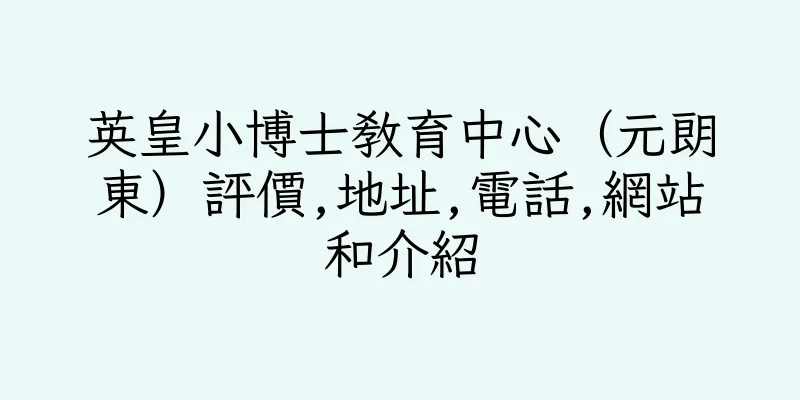 英皇小博士教育中心（元朗東）評價,地址,電話,網站和介紹